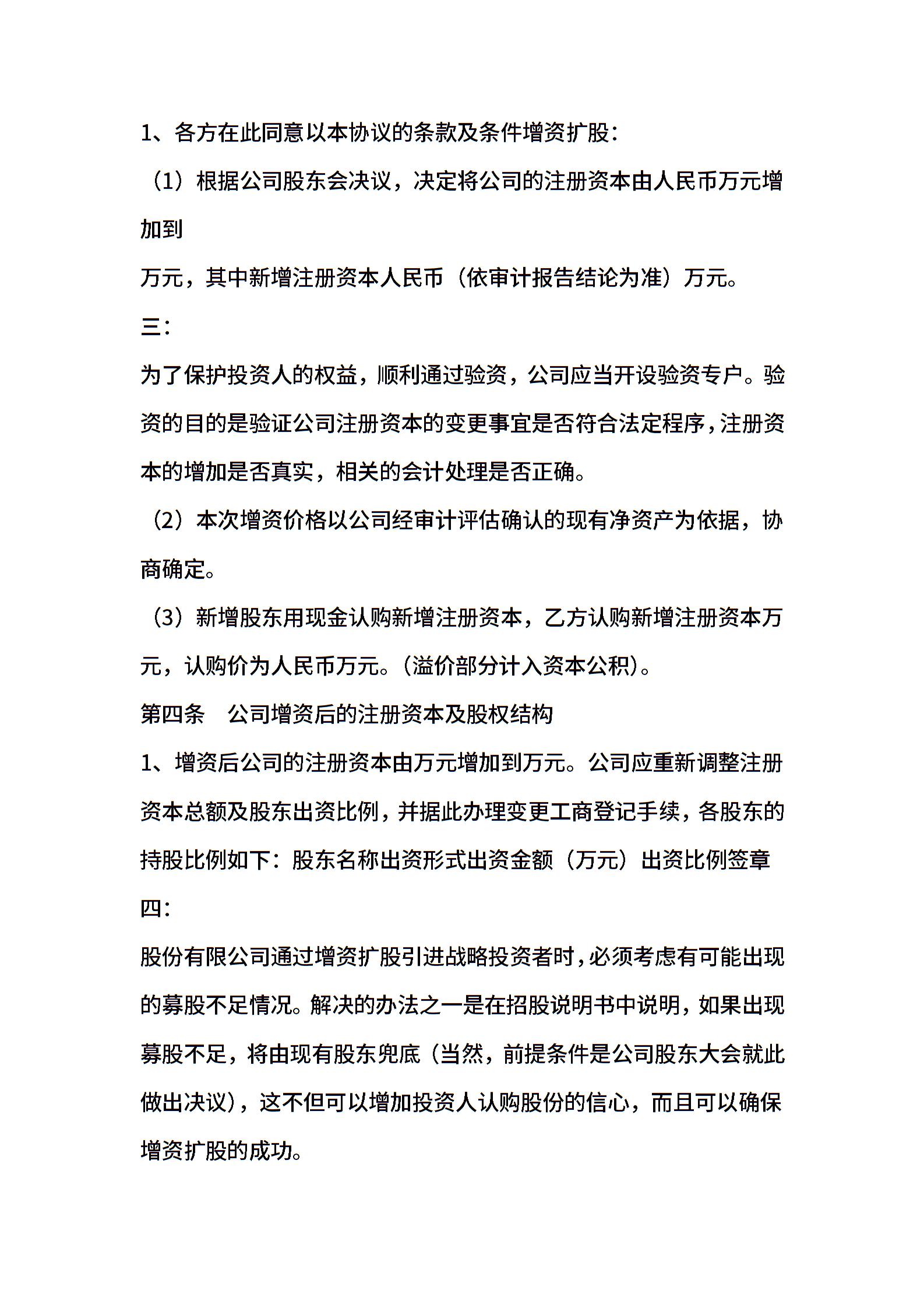 1、各方在此同意以本协议的条款及条件增资扩股：

（1）根据公司股东会决议，决定将公司的注册资本由人民币万元增加到

万元，其中新增注册资本人民币（依审计报告结论为准）万元。

三：

为了保护投资人的权益，顺利通过验资，公司应当开设验资专户。验资的目的是验证公司注册资本的变更事宜是否符合法定程序，注册资本的增加是否真实，相关的会计处理是否正确。

（2）本次增资价格以公司经审计评估确认的现有净资产为依据，协商确定。

（3）新增股东用现金认购新增注册资本，乙方认购新增注册资本万元，认购价为人民币万元。(溢价部分计入资本公积)。

第四条　公司增资后的注册资本及股权结构

1、增资后公司的注册资本由万元增加到万元。公司应重新调整注册资本总额及股东出资比例，并据此办理变更工商登记手续，各股东的持股比例如下：股东名称出资形式出资金额（万元）出资比例签章

四：

股份有限公司通过增资扩股引进战略投资者时，必须考虑有可能出现的募股不足情况。解决的办法之一是在招股说明书中说明，如果出现募股不足，将由现有股东兜底（当然，前提条件是公司股东大会就此做出决议），这不但可以增加投资人认购股份的信心，而且可以确保增资扩股的成功。